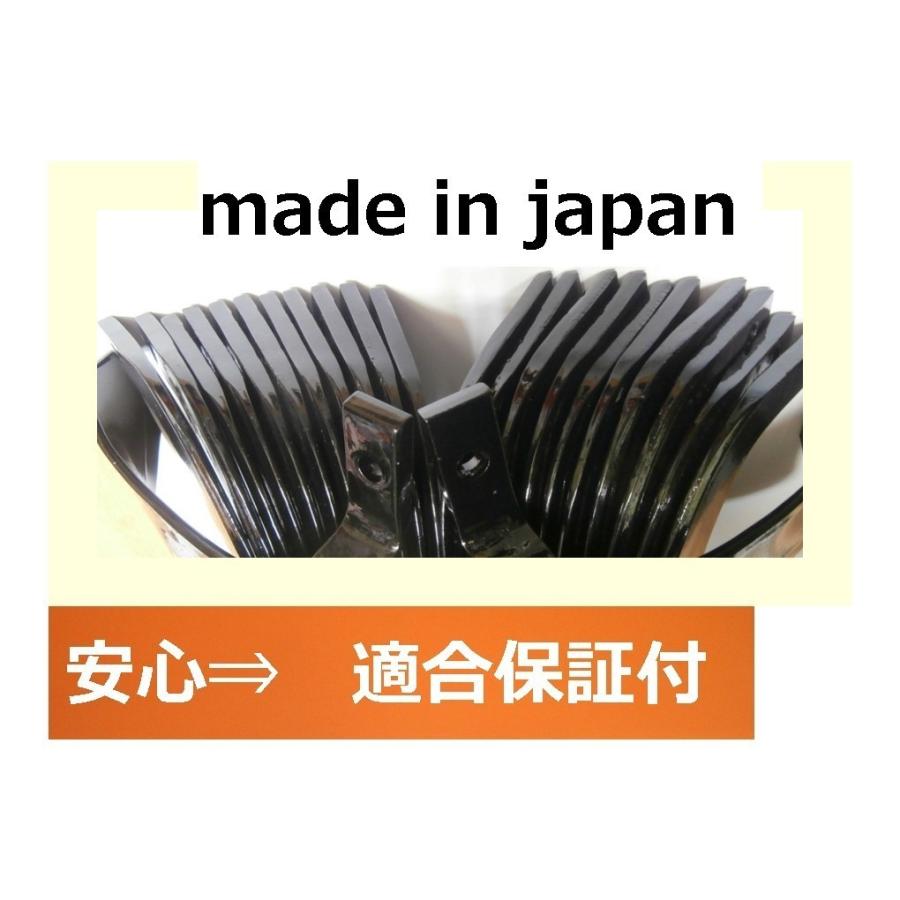 made in japan

安心⇒　適合保証付